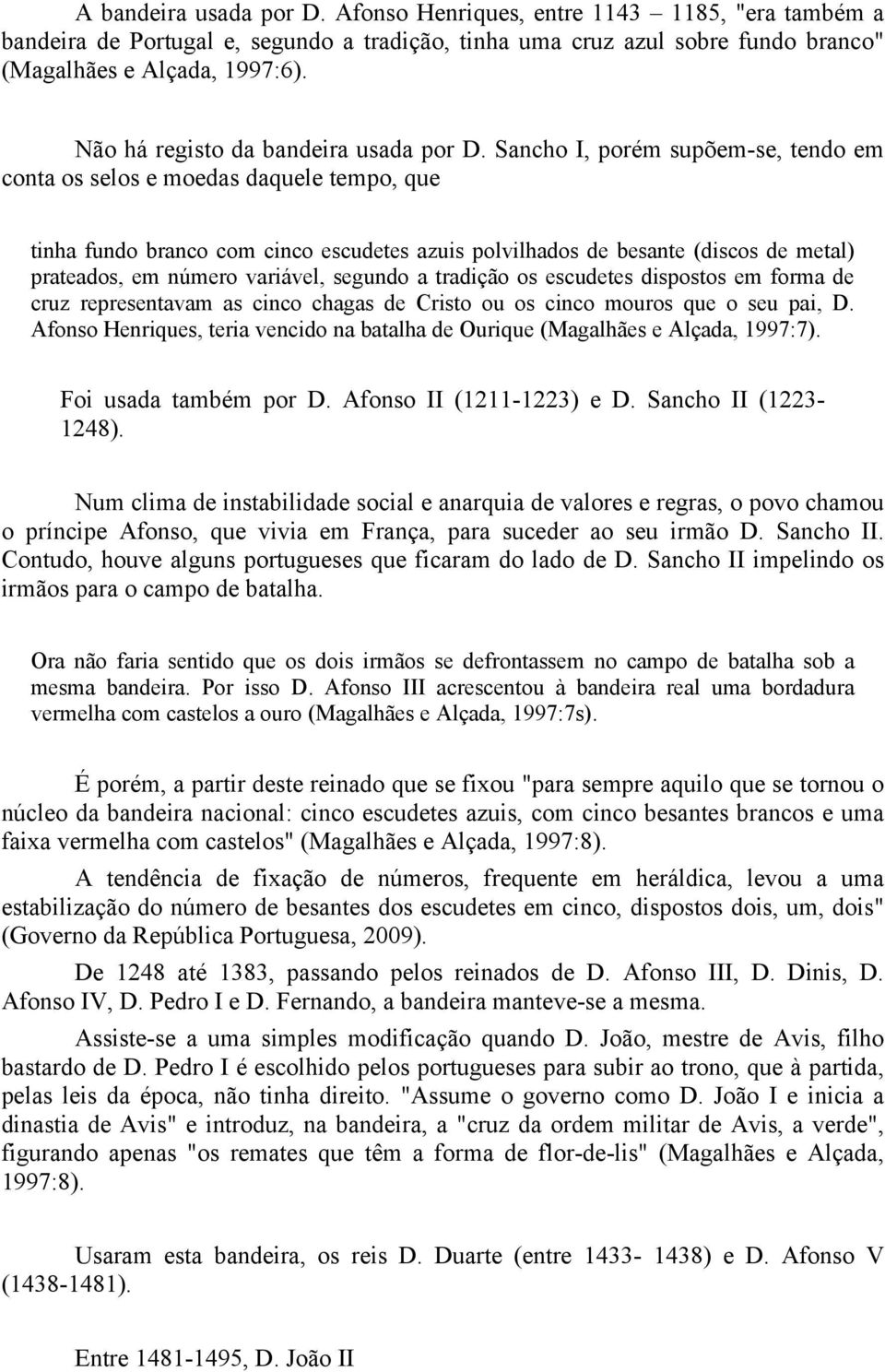 A bandeira usada por D. Afonso Henriques, entre 1143 – 1185, "era também a bandeira de Portugal e, segundo a tradição, tinha uma cruz azul sobre fundo branco" (Magalhães e Alçada, 1997:6).

Não há registo da bandeira usada por D. Sancho I, porém supõem-se, tendo em conta os selos e moedas daquele tempo, que

tinha fundo branco com cinco escudetes azuis polvilhados de besante (discos de metal) prateados, em número variável, segundo a tradição os escudetes dispostos em forma de cruz representavam as cinco chagas de Cristo ou os cinco mouros que o seu pai, D. Afonso Henriques, teria vencido na batalha de Ourique (Magalhães e Alçada, 1997:7).

Foi usada também por D. Afonso II (1211-1223) e D. Sancho II (1223-1248).

Num clima de instabilidade social e anarquia de valores e regras, o povo chamou o príncipe Afonso, que vivia em França, para suceder ao seu irmão D. Sancho II. Contudo, houve alguns portugueses que ficaram do lado de D. Sancho II impelindo os irmãos para o campo de batalha.

Ora não faria sentido que os dois irmãos se defrontassem no campo de batalha sob a mesma bandeira. Por isso D. Afonso III acrescentou à bandeira real uma bordadura vermelha com castelos a ouro (Magalhães e Alçada, 1997:7s).

É porém, a partir deste reinado que se fixou "para sempre aquilo que se tornou o núcleo da bandeira nacional: cinco escudetes azuis, com cinco besantes brancos e uma faixa vermelha com castelos" (Magalhães e Alçada, 1997:8).

A tendência de fixação de números, frequente em heráldica, levou a uma estabilização do número de besantes dos escudetes em cinco, dispostos dois, um, dois" (Governo da República Portuguesa, 2009).

De 1248 até 1383, passando pelos reinados de D. Afonso III, D. Dinis, D. Afonso IV, D. Pedro I e D. Fernando, a bandeira manteve-se a mesma.

Assiste-se a uma simples modificação quando D. João, mestre de Avis, filho bastardo de D. Pedro I é escolhido pelos portugueses para subir ao trono, que à partida, pelas leis da época, não tinha direito. "Assume o governo como D. João I e inicia a dinastia de Avis" e introduz, na bandeira, a "cruz da ordem militar de Avis, a verde", figurando apenas "os remates que têm a forma de flor-de-lis" (Magalhães e Alçada, 1997:8).

Usaram esta bandeira, os reis D. Duarte (entre 1433- 1438) e D. Afonso V (1438-1481).

Entre 1481-1495, D. João II